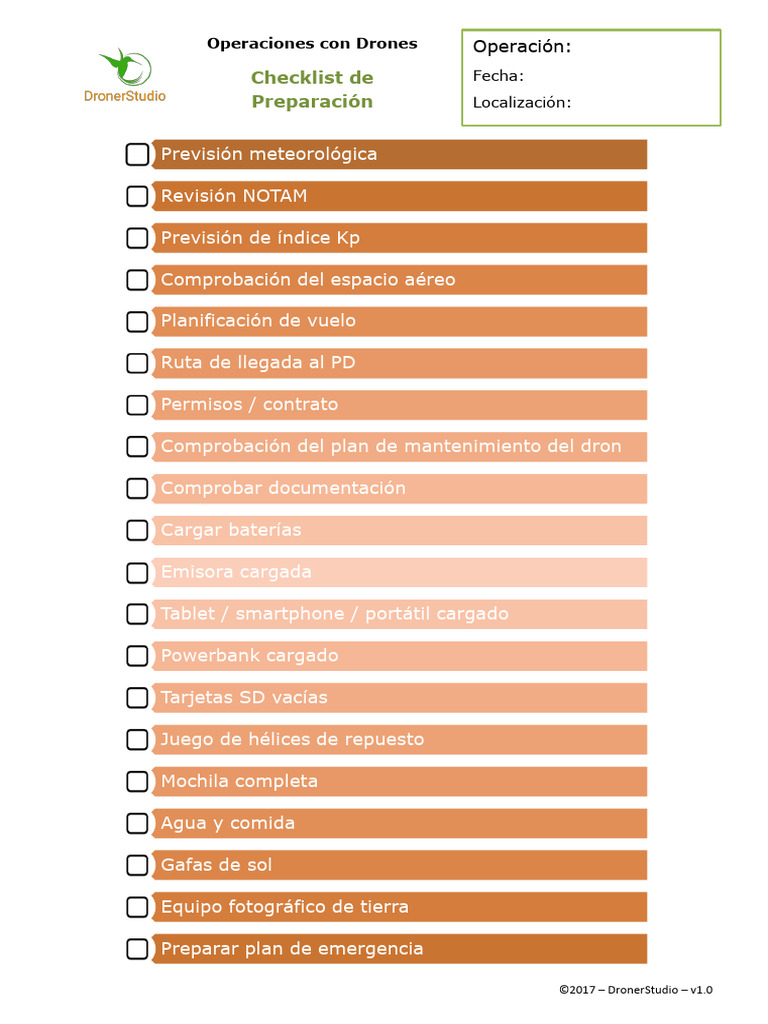 DronerStudio

Operaciones con Drones

Checklist de Preparación

Operación:

Fecha:

Localización:

☐ Previsión meteorológica
☐ Revisión NOTAM
☐ Previsión de índice Kp
☐ Comprobación del espacio aéreo
☐ Planificación de vuelo
☐ Ruta de llegada al PD
☐ Permisos / contrato
☐ Comprobación del plan de mantenimiento del dron
☐ Comprobar documentación
☐ Cargar baterías
☐ Emisora cargada
☐ Tablet / smartphone / portátil cargado
☐ Powerbank cargado
☐ Tarjetas SD vacías
☐ Juego de hélices de repuesto
☐ Mochila completa
☐ Agua y comida
☐ Gafas de sol
☐ Equipo fotográfico de tierra
☐ Preparar plan de emergencia

©2017 – DronerStudio – v1.0